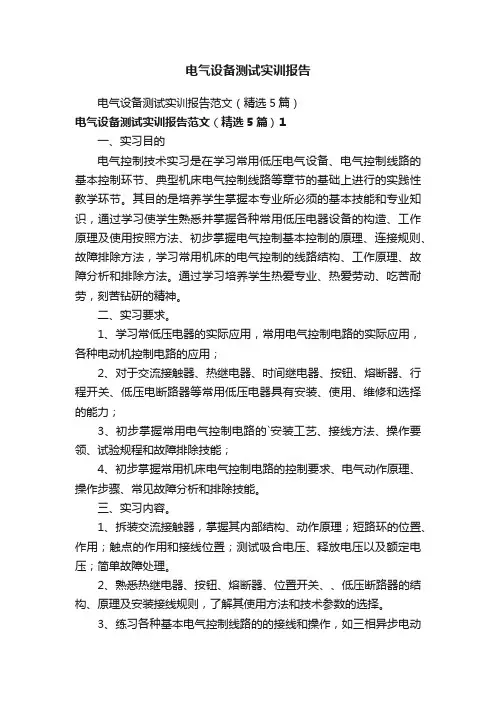 电气设备测试实训报告

电气设备测试实训报告范文（精选5篇）

电气设备测试实训报告范文（精选5篇）1

一、实习目的

电气控制技术实习是在学习常用低压电气设备、电气控制线路的基本控制环节、典型机床电气控制线路等章节的基础上进行的实践性教学环节。其目的是培养学生掌握本专业所必须的基本技能和专业知识，通过学习使学生熟悉并掌握各种常用低压电器设备的构造、工作原理及使用按照方法、初步掌握电气控制基本控制的原理、连接规则、故障排除方法，学习常用机床的电气控制的线路结构、工作原理、故障分析和排除方法。通过学习培养学生热爱专业、热爱劳动、吃苦耐劳，刻苦钻研的精神。

二、实习要求。

1、学习常低压电器的实际应用，常用电气控制电路的实际应用，各种电动机控制电路的应用；

2、对于交流接触器、热继电器、时间继电器、按钮、熔断器、行程开关、低压电断路器等常用低压电器具有安装、使用、维修和选择的能力；

3、初步掌握常用电气控制电路的`安装工艺、接线方法、操作要领、试验规程和故障排除技能；

4、初步掌握常用机床电气控制电路的控制要求、电气动作原理、操作步骤、常见故障分析和排除技能。

三、实习内容。

1、拆装交流接触器，掌握其内部结构、动作原理；短路环的位置、作用；触点的作用和接线位置；测试吸合电压、释放电压以及额定电压；简单故障处理。

2、熟悉热继电器、按钮、熔断器、位置开关、、低压断路器的结构、原理及安装接线规则，了解其使用方法和技术参数的选择。

3、练习各种基本电气控制线路的的接线和操作，如三相异步电动